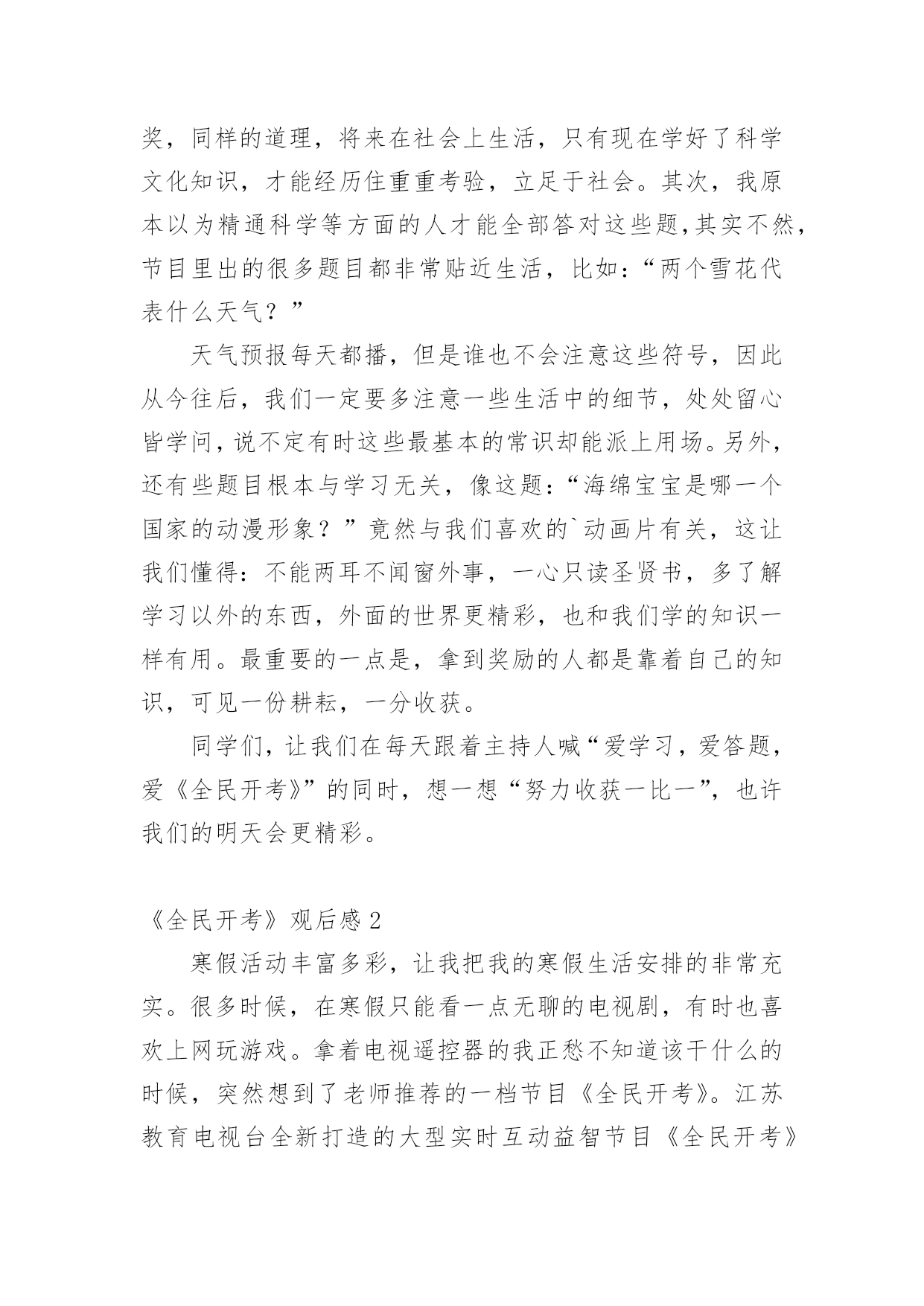 奖，同样的道理，将来在社会上生活，只有现在学好了科学文化知识，才能经历住重重考验，立足于社会。其次，我原本以为精通科学等方面的人才能全部答对这些题,其实不然,节目里出的很多题目都非常贴近生活，比如:“两个雪花代表什么天气？”

天气预报每天都播，但是谁也不会注意这些符号，因此从今往后，我们一定要多注意一些生活中的细节，处处留心皆学问,说不定有时这些最基本的常识却能派上用场。另外,还有些题目根本与学习无关，像这题:“海绵宝宝是哪一个国家的动漫形象？”竟然与我们喜欢的`动画片有关，这让我们懂得：不能两耳不闻窗外事，一心只读圣贤书，多了解学习以外的东西，外面的世界更精彩，也和我们学的知识一样有用。最重要的一点是，拿到奖励的人都是靠着自己的知识，可见一份耕耘，一分收获。

同学们，让我们在每天跟着主持人喊“爱学习，爱答题，爱《全民开考》”的同时，想一想“努力收获一比一”，也许我们的明天会更精彩。

《全民开考》观后感 2

寒假活动丰富多彩，让我把我的寒假生活安排的非常充实。很多时候，在寒假只能看一点无聊的电视剧，有时也喜欢上网玩游戏。拿着电视遥控器的我正愁不知道该干什么的时候，突然想到了老师推荐的一档节目《全民开考》。江苏教育电视台全新打造的大型实时互动益智节目《全民开考》